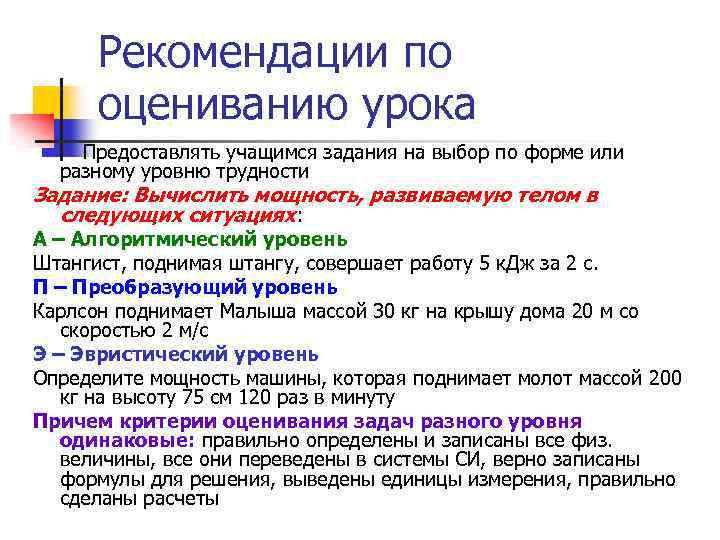 Рекомендации по оцениванию урока

Предоставлять учащимся задания на выбор по форме или разному уровню трудности

Задание: Вычислить мощность, развиваемую телом в следующих ситуациях:

А – Алгоритмический уровень

Штангист, поднимая штангу, совершает работу 5 кДж за 2 с.

П – Преобразующий уровень

Карлсон поднимает Малыша массой 30 кг на крышу дома 20 м со скоростью 2 м/с

Э – Эвристический уровень

Определите мощность машины, которая поднимает молот массой 200 кг на высоту 75 см 120 раз в минуту

Причем критерии оценивания задач разного уровня одинаковые: правильно определены и записаны все физ. величины, все они переведены в системы СИ, верно записаны формулы для решения, выведены единицы измерения, правильно сделаны расчеты